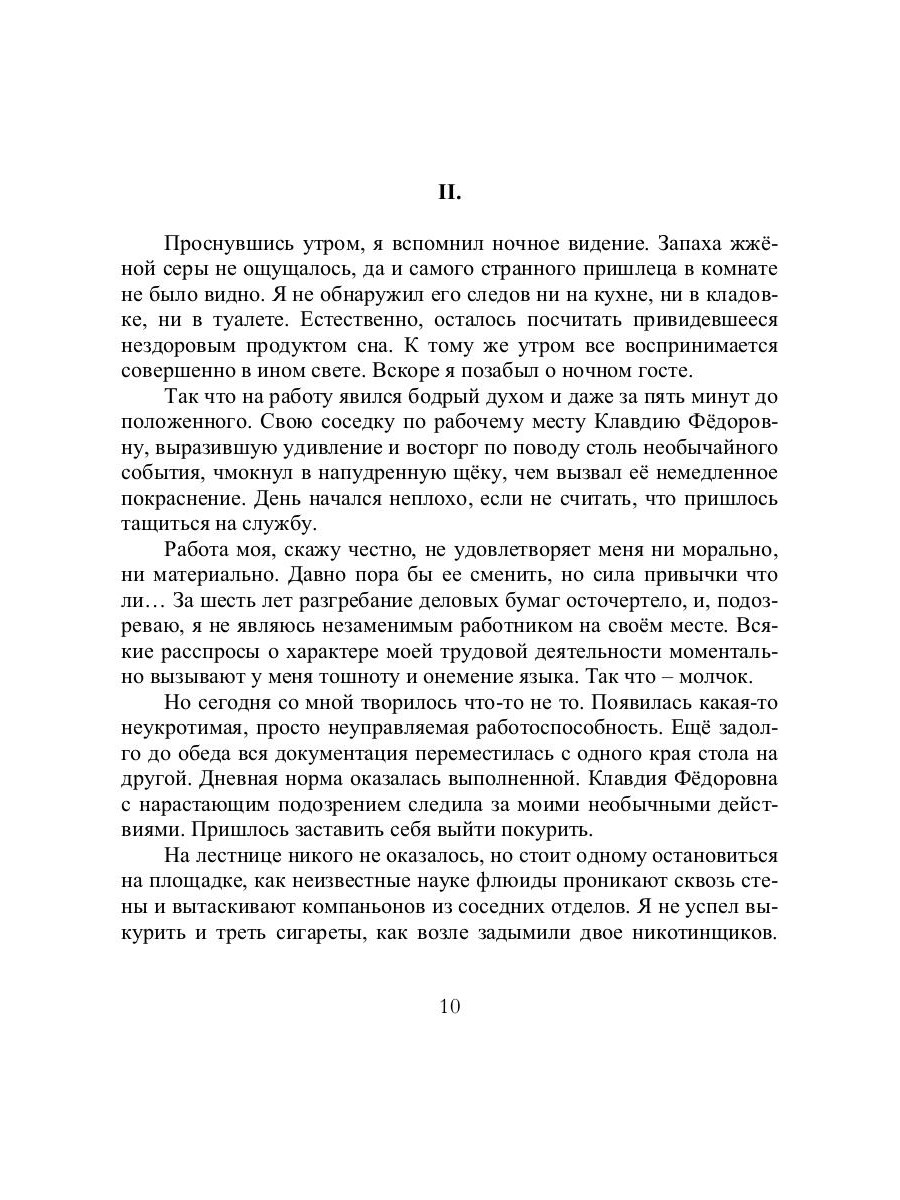 II.

Проснувшись утром, я вспомнил ночное видение. Запаха жжёной серы не ощущалось, да и самого странного пришлеца в комнате не было видно. Я не обнаружил его следов ни на кухне, ни в кладовке, ни в туалете. Естественно, осталось посчитать привидевшееся нездоровым продуктом сна. К тому же утром все воспринимается совершенно в ином свете. Вскоре я позабыл о ночном госте.

Так что на работу явился бодрый духом и даже за пять минут до положенного. Свою соседку по рабочему месту Клавдию Фёдоровну, выразившую удивление и восторг по поводу столь необычайного события, чмокнул в напудренную щёку, чем вызвал её немедленное покраснение. День начался неплохо, если не считать, что пришлось тащиться на службу.

Работа моя, скажу честно, не удовлетворяет меня ни морально, ни материально. Давно пора бы ее сменить, но сила привычки что ли… За шесть лет разгребание деловых бумаг осточертело, и, подозреваю, я не являюсь незаменимым работником на своём месте. Всякие расспросы о характере моей трудовой деятельности моментально вызывают у меня тошноту и онемение языка. Так что – молчок.

Но сегодня со мной творилось что-то не то. Появилась какая-то неукротимая, просто неуправляемая работоспособность. Ещё задолго до обеда вся документация переместилась с одного края стола на другой. Дневная норма оказалась выполненной. Клавдия Фёдоровна с нарастающим подозрением следила за моими необычными действиями. Пришлось заставить себя выйти покурить.

На лестнице никого не оказалось, но стоит одному остановиться на площадке, как неизвестные науке флюиды проникают сквозь стены и вытаскивают компаньонов из соседних отделов. Я не успел выкурить и треть сигареты, как возле задымили двое никотинщиков.

10